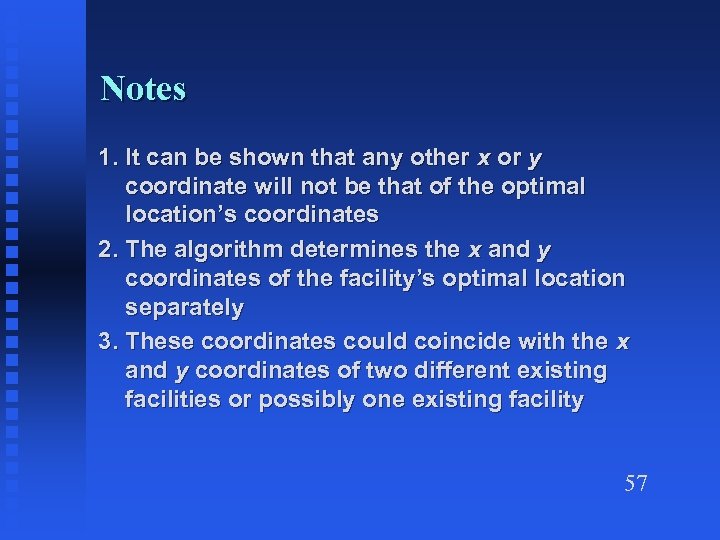 Notes

1. It can be shown that any other $x$ or $y$ coordinate will not be that of the optimal location's coordinates

2. The algorithm determines the $x$ and $y$ coordinates of the facility's optimal location separately

3. These coordinates could coincide with the $x$ and $y$ coordinates of two different existing facilities or possibly one existing facility

57